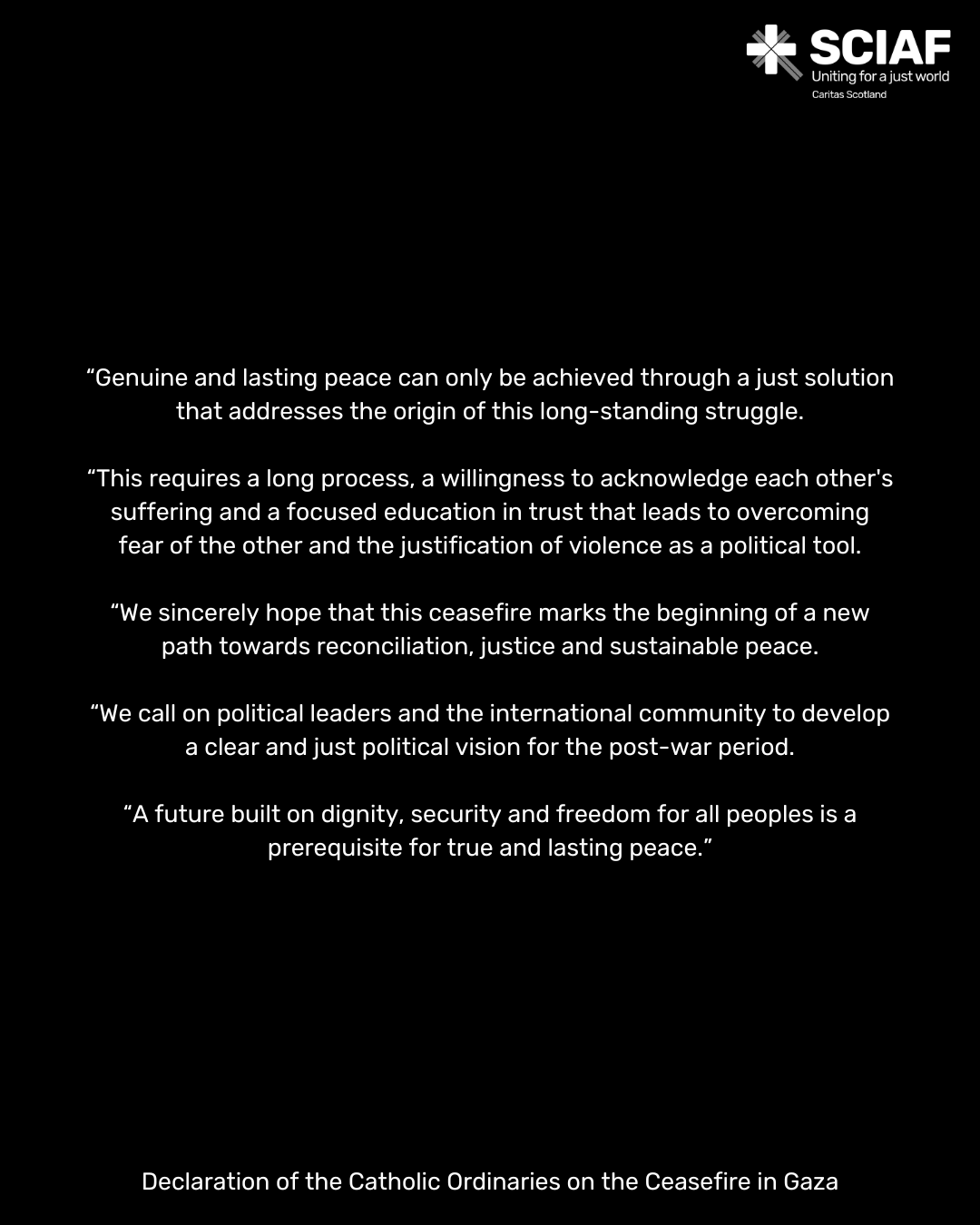 SCIAF
Uniting for a just world
Caritas Scotland

“Genuine and lasting peace can only be achieved through a just solution that addresses the origin of this long-standing struggle.

“This requires a long process, a willingness to acknowledge each other's suffering and a focused education in trust that leads to overcoming fear of the other and the justification of violence as a political tool.

“We sincerely hope that this ceasefire marks the beginning of a new path towards reconciliation, justice and sustainable peace.

“We call on political leaders and the international community to develop a clear and just political vision for the post-war period.

“A future built on dignity, security and freedom for all peoples is a prerequisite for true and lasting peace.”

Declaration of the Catholic Ordinaries on the Ceasefire in Gaza